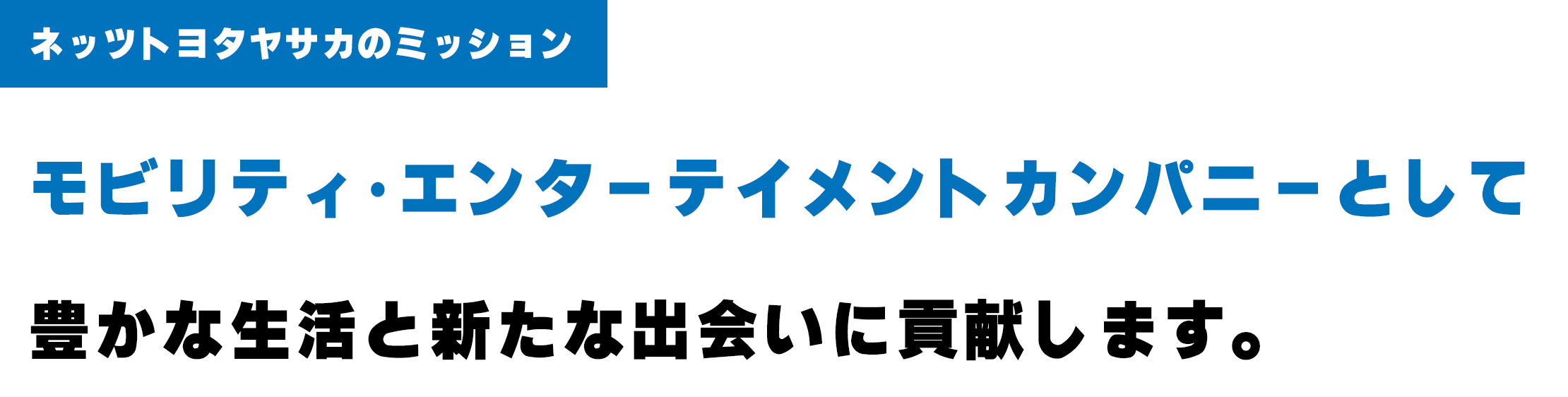 ネッツトヨタヤサカのミッション

モビリティ・エンターテイメントカンパニーとして

豊かな生活と新たな出会いに貢献します。